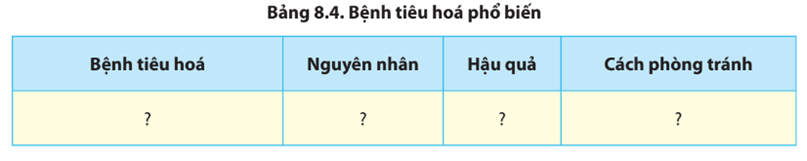 Bảng 8.4. Bệnh tiêu hoá phổ biến

| Bệnh tiêu hoá | Nguyên nhân | Hậu quả | Cách phòng tránh |
|---|---|---|---|
| ? | ? | ? | ? |